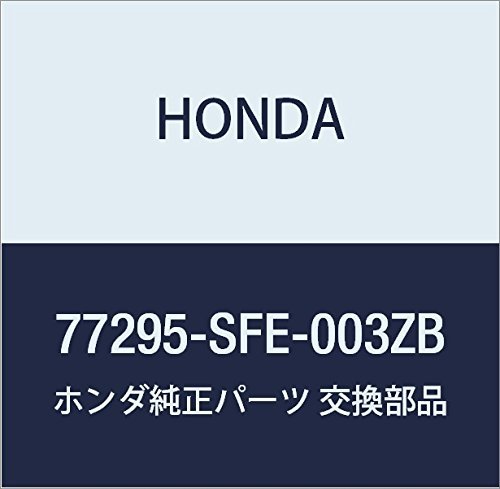 HONDA

77295-SFE-003ZB

ホンダ純正パーツ 交換部品